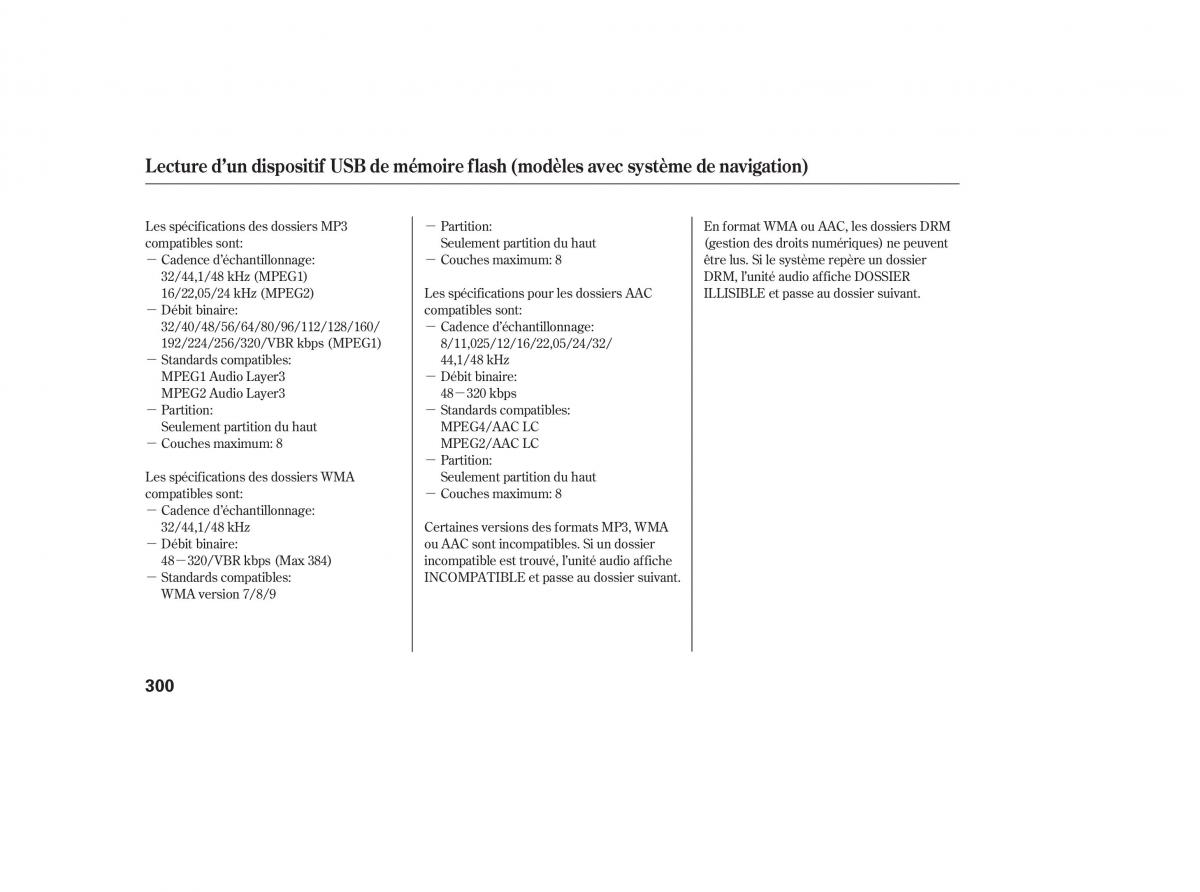 Lecture d'un dispositif USB de mémoire flash (modèles avec système de navigation)

Les spécifications des dossiers MP3 compatibles sont:
— Cadence d'échantillonnage:
32/44,1/48 kHz (MPEG1)
16/22,05/24 kHz (MPEG2)
— Débit binaire:
32/40/48/56/64/80/96/112/128/160/192/224/256/320/VBR kbps (MPEG1)
— Standards compatibles:
MPEG1 Audio Layer3
MPEG2 Audio Layer3
— Partition:
Seulement partition du haut
— Couches maximum: 8

Les spécifications des dossiers WMA compatibles sont:
— Cadence d'échantillonnage:
32/44,1/48 kHz
— Débit binaire:
48—320/VBR kbps (Max 384)
— Standards compatibles:
WMA version 7/8/9

— Partition:
Seulement partition du haut
— Couches maximum: 8

Les spécifications pour les dossiers AAC compatibles sont:
— Cadence d'échantillonnage:
8/11,025/12/16/22,05/24/32/44,1/48 kHz
— Débit binaire:
48—320 kbps
— Standards compatibles:
MPEG4/AAC LC
MPEG2/AAC LC
— Partition:
Seulement partition du haut
— Couches maximum: 8

Certaines versions des formats MP3, WMA ou AAC sont incompatibles. Si un dossier incompatible est trouvé, l'unité audio affiche INCOMPATIBLE et passe au dossier suivant.

En format WMA ou AAC, les dossiers DRM (gestion des droits numériques) ne peuvent être lus. Si le système repère un dossier DRM, l'unité audio affiche DOSSIER ILLISIBLE et passe au dossier suivant.

300